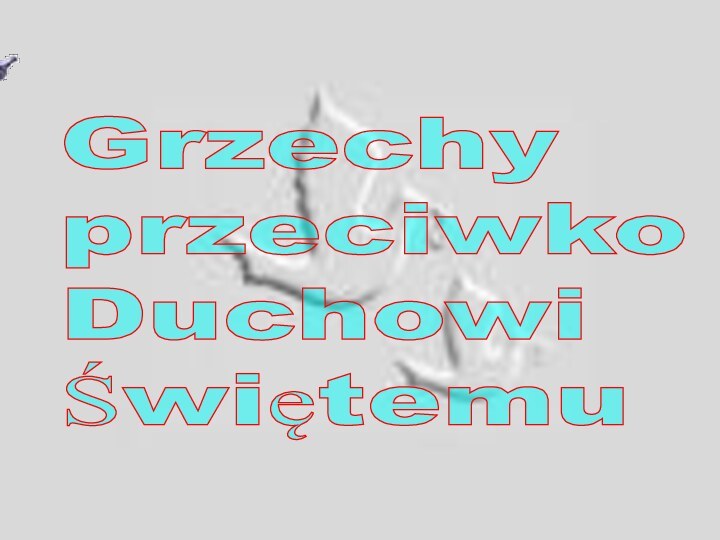 Grzechy przeciwko Duchowi Świętemu